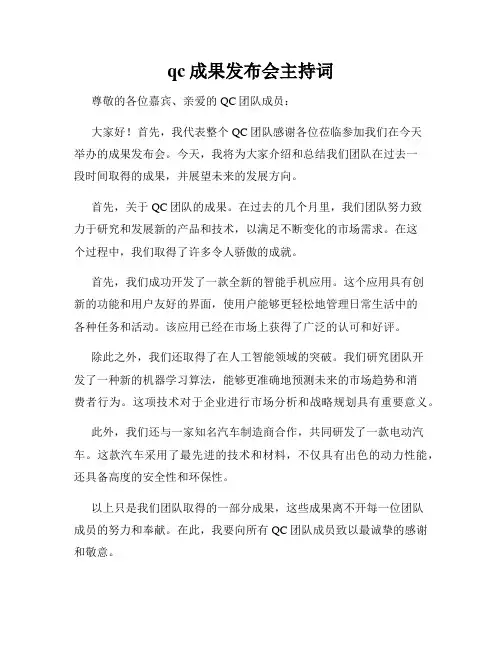 qc 成果发布会主持词

尊敬的各位嘉宾、亲爱的 QC 团队成员：

大家好！首先，我代表整个 QC 团队感谢各位莅临参加我们在今天举办的成果发布会。今天，我将为大家介绍和总结我们团队在过去一段时间取得的成果，并展望未来的发展方向。

首先，关于 QC 团队的成果。在过去的几个月里，我们团队努力致力于研究和发展新的产品和技术，以满足不断变化的市场需求。在这个过程中，我们取得了许多令人骄傲的成就。

首先，我们成功开发了一款全新的智能手机应用。这个应用具有创新的功能和用户友好的界面，使用户能够更轻松地管理日常生活中的各种任务和活动。该应用已经在市场上获得了广泛的认可和好评。

除此之外，我们还取得了在人工智能领域的突破。我们研究团队开发了一种新的机器学习算法，能够更准确地预测未来的市场趋势和消费者行为。这项技术对于企业进行市场分析和战略规划具有重要意义。

此外，我们还与一家知名汽车制造商合作，共同研发了一款电动汽车。这款汽车采用了最先进的技术和材料，不仅具有出色的动力性能，还具备高度的安全性和环保性。

以上只是我们团队取得的一部分成果，这些成果离不开每一位团队成员的努力和奉献。在此，我要向所有 QC 团队成员致以最诚挚的感谢和敬意。